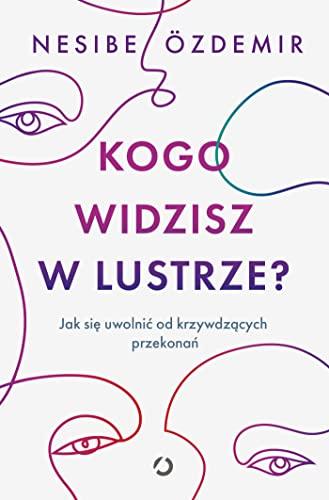 NESIBE ÖZDEMIR

KOGO WIDZISZ W LUSTRZE?

Jak się uwolnić od krzywdzących przekonań